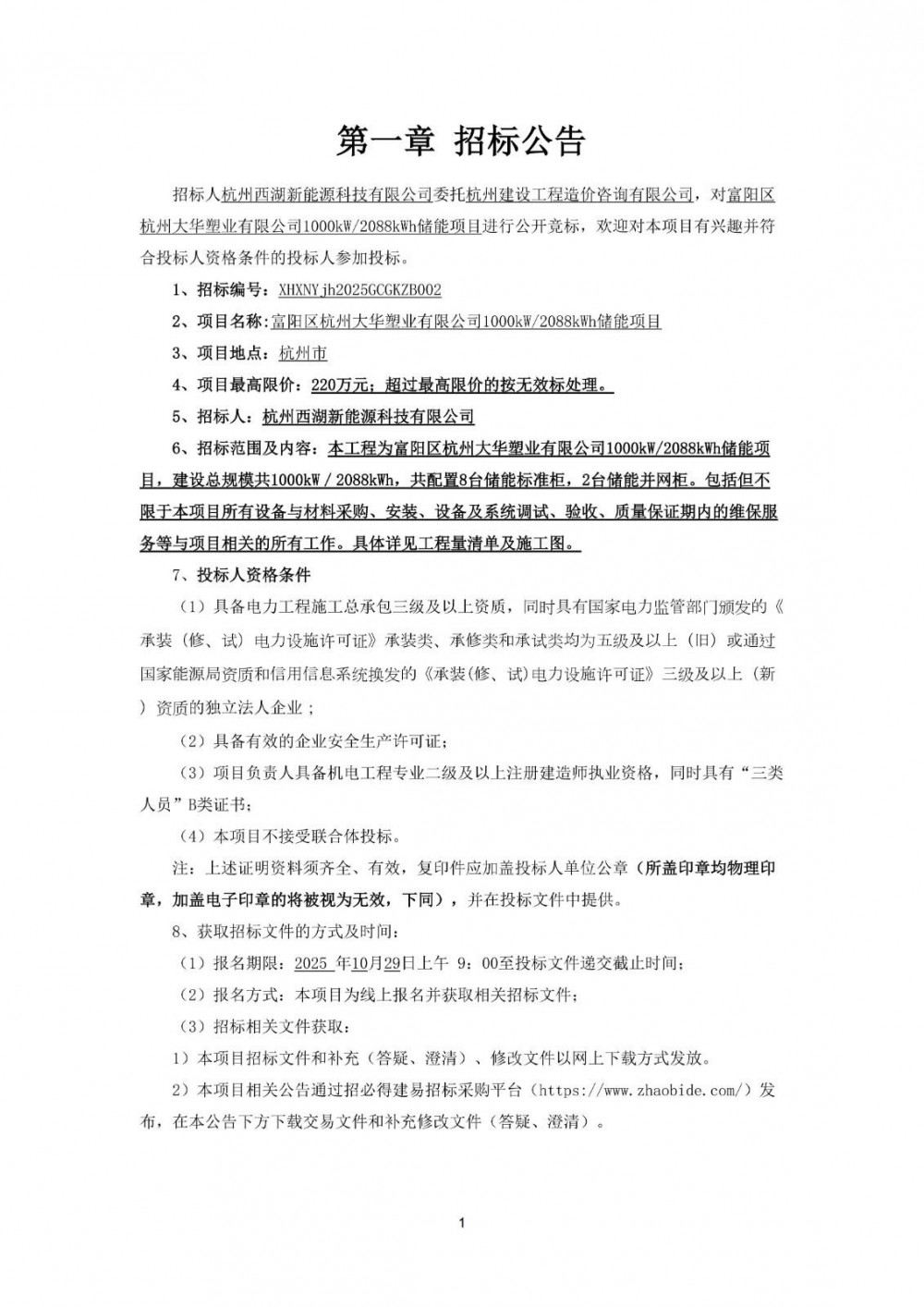 第一章 招标公告

招标人杭州西湖新能源科技有限公司委托杭州建设工程造价咨询有限公司，对富阳区杭州大华塑业有限公司1000kW/2088kWh储能项目进行公开竞标，欢迎对本项目有兴趣并符合投标人资格条件的投标人参加投标。

1、招标编号：XHXNYjh2025GCGKZB002

2、项目名称：富阳区杭州大华塑业有限公司1000kW/2088kWh储能项目

3、项目地点：杭州市

4、项目最高限价：220万元；超过最高限价的按无效标处理。

5、招标人：杭州西湖新能源科技有限公司

6、招标范围及内容：本工程为富阳区杭州大华塑业有限公司1000kW/2088kWh储能项目，建设总规模共1000kW / 2088kWh，共配置8台储能标准柜，2台储能并网柜。包括但不限于本项目所有设备与材料采购、安装、设备及系统调试、验收、质量保证期内的维保服务等与项目相关的所有工作。具体详见工程量清单及施工图。

7、投标人资格条件

（1）具备电力工程施工总承包三级及以上资质，同时具有国家电力监管部门颁发的《承装（修、试）电力设施许可证》承装类、承修类和承试类均为五级及以上（旧）或通过国家能源局资质和信用信息系统换发的《承装(修、试)电力设施许可证》三级及以上（新）资质的独立法人企业；

（2）具备有效的企业安全生产许可证；

（3）项目负责人具备机电工程专业二级及以上注册建造师执业资格，同时具有“三类人员”B类证书；

（4）本项目不接受联合体投标。

注：上述证明资料须齐全、有效，复印件应加盖投标人单位公章（所盖印章均物理印章，加盖电子印章的将被视为无效，下同），并在投标文件中提供。

8、获取招标文件的方式及时间：

（1）报名期限：2025 年10月29日上午 9：00至投标文件递交截止时间；

（2）报名方式：本项目为线上报名并获取相关招标文件；

（3）招标相关文件获取：

1）本项目招标文件和补充（答疑、澄清）、修改文件以网上下载方式发放。

2）本项目相关公告通过招必得建易招标采购平台（https://www.zhaobide.com/）发布，在本公告下方下载交易文件和补充修改文件（答疑、澄清）。

1